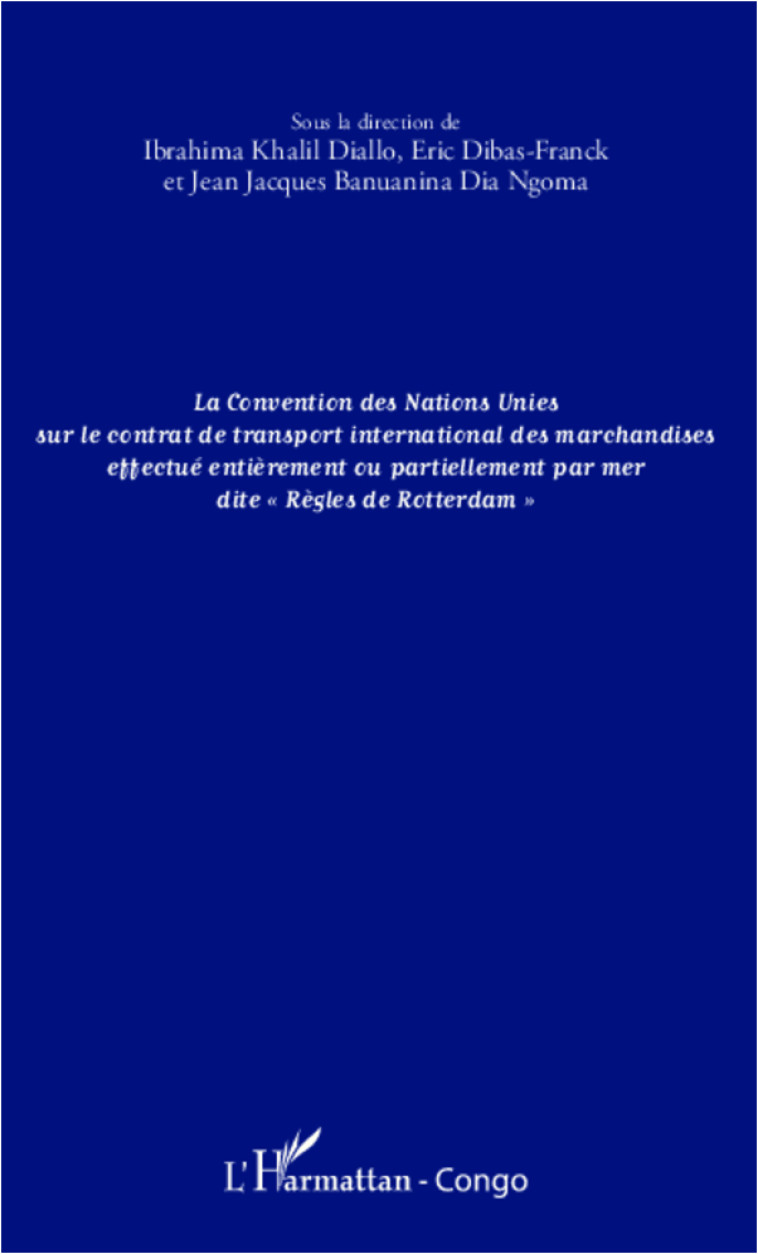 Sous la direction de
Ibrahima Khalil Diallo, Eric Dibas-Franck
et Jean Jacques Banuanina Dia Ngoma

La Convention des Nations Unies
sur le contrat de transport international des marchandises
effectué entièrement ou partiellement par mer
dite « Règles de Rotterdam »

L'Harmattan - Congo